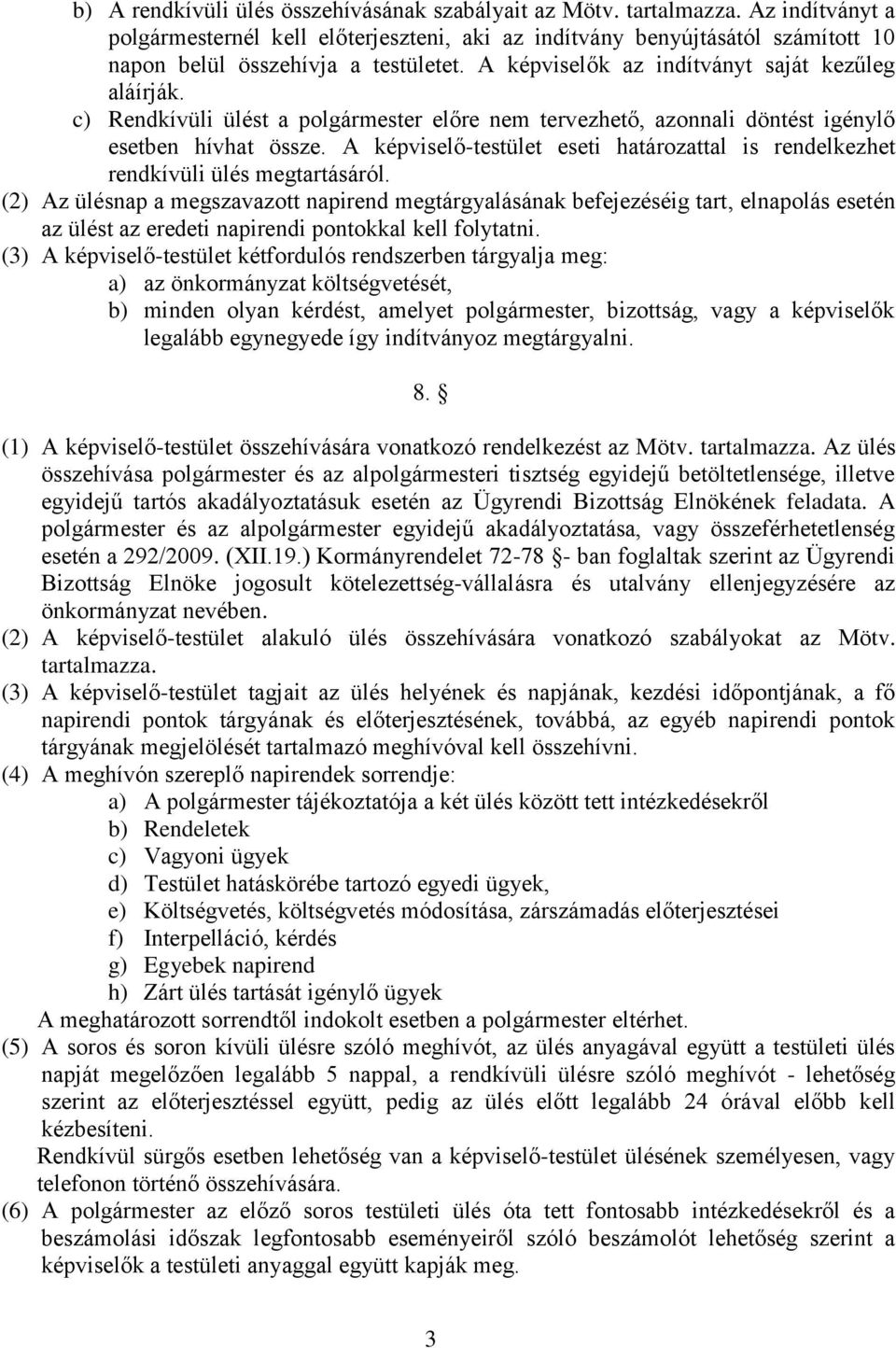 b) A rendkívüli ülés összehívásának szabályait az Mötv. tartalmazza. Az indítványt a polgármesternél kell előterjeszteni, aki az indítvány benyújtásától számított 10 napon belül összehívja a testületet. A képviselők az indítványt saját kezűleg aláírják.
c) Rendkívüli ülést a polgármester előre nem tervezhető, azonnali döntést igénylő esetben hívhat össze. A képviselő-testület eseti határozattal is rendelkezhet rendkívüli ülés megtartásáról.
(2) Az ülésnap a megszavazott napirend megtárgyalásának befejezéséig tart, elnapolás esetén az ülést az eredeti napirendi pontokkal kell folytatni.
(3) A képviselő-testület kétfordulós rendszerben tárgyalja meg:
a) az önkormányzat költségvetését,
b) minden olyan kérdést, amelyet polgármester, bizottság, vagy a képviselők legalább egynegyede így indítványoz megtárgyalni.

8. §

(1) A képviselő-testület összehívására vonatkozó rendelkezést az Mötv. tartalmazza. Az ülés összehívása polgármester és az alpolgármesteri tisztség egyidejű betöltetlensége, illetve egyidejű tartós akadályoztatásuk esetén az Ügyrendi Bizottság Elnökének feladata. A polgármester és az alpolgármester egyidejű akadályoztatása, vagy összeférhetetlenség esetén a 292/2009. (XII.19.) Kormányrendelet 72-78 §- ban foglaltak szerint az Ügyrendi Bizottság Elnöke jogosult kötelezettség-vállalásra és utalvány ellenjegyzésére az önkormányzat nevében.
(2) A képviselő-testület alakuló ülés összehívására vonatkozó szabályokat az Mötv. tartalmazza.
(3) A képviselő-testület tagjait az ülés helyének és napjának, kezdési időpontjának, a fő napirendi pontok tárgyának és előterjesztésének, továbbá, az egyéb napirendi pontok tárgyának megjelölését tartalmazó meghívóval kell összehívni.
(4) A meghívón szereplő napirendek sorrendje:
a) A polgármester tájékoztatója a két ülés között tett intézkedésekről
b) Rendeletek
c) Vagyoni ügyek
d) Testület hatáskörébe tartozó egyedi ügyek,
e) Költségvetés, költségvetés módosítása, zárszámadás előterjesztései
f) Interpelláció, kérdés
g) Egyebek napirend
h) Zárt ülés tartását igénylő ügyek
A meghatározott sorrendtől indokolt esetben a polgármester eltérhet.
(5) A soros és soron kívüli ülésre szóló meghívót, az ülés anyagával együtt a testületi ülés napját megelőzően legalább 5 nappal, a rendkívüli ülésre szóló meghívót - lehetőség szerint az előterjesztéssel együtt, pedig az ülés előtt legalább 24 órával előbb kell kézbesíteni.
Rendkívül sürgős esetben lehetőség van a képviselő-testület ülésének személyesen, vagy telefonon történő összehívására.
(6) A polgármester az előző soros testületi ülés óta tett fontosabb intézkedésekről és a beszámolási időszak legfontosabb eseményeiről szóló beszámolót lehetőség szerint a képviselők a testületi anyaggal együtt kapják meg.

3